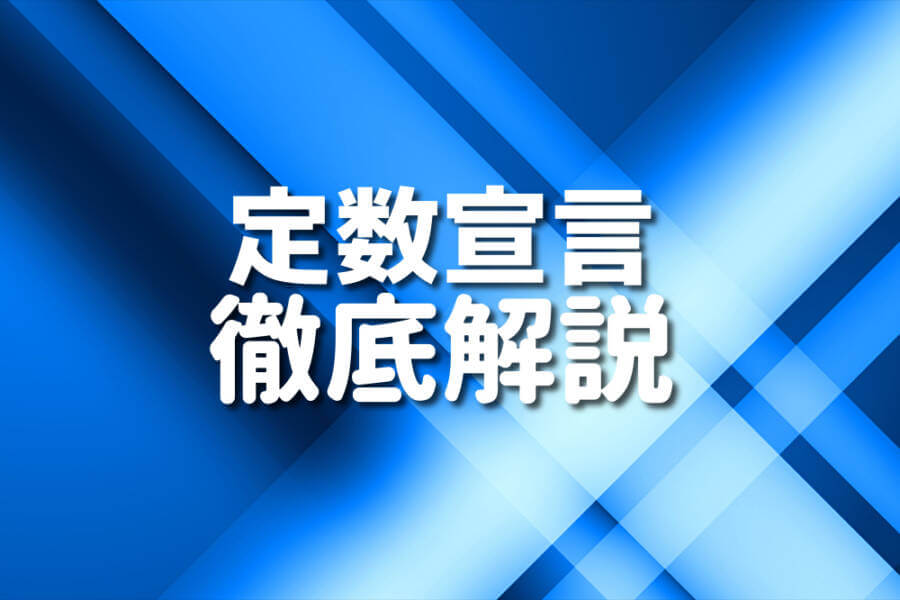 定数宣言
徹底解説